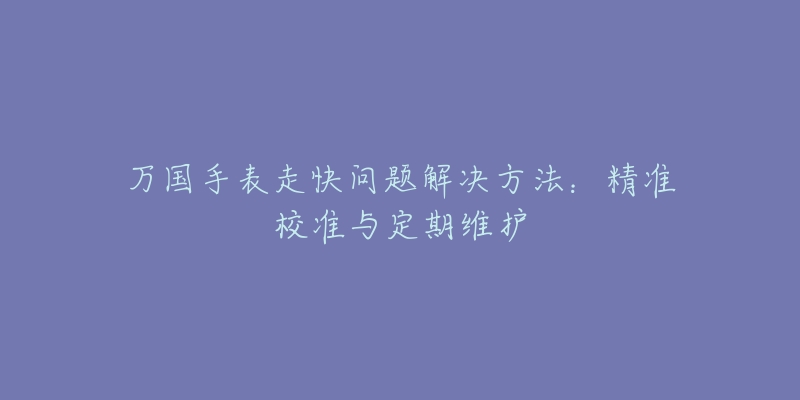 万国手表走快问题解决方法：精准校准与定期维护